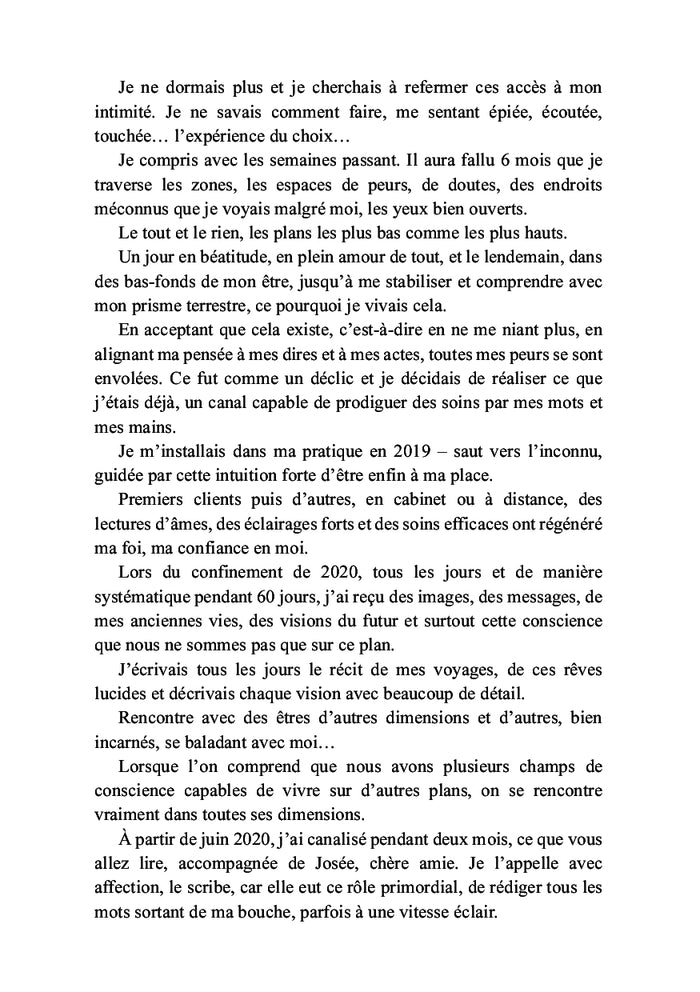 Je ne dormais plus et je cherchais à refermer ces accès à mon intimité. Je ne savais comment faire, me sentant épiée, écoutée, touchée… l'expérience du choix…

Je compris avec les semaines passant. Il aura fallu 6 mois que je traverse les zones, les espaces de peurs, de doutes, des endroits méconnus que je voyais malgré moi, les yeux bien ouverts.

Le tout et le rien, les plans les plus bas comme les plus hauts.

Un jour en béatitude, en plein amour de tout, et le lendemain, dans des bas-fonds de mon être, jusqu'à me stabiliser et comprendre avec mon prisme terrestre, ce pourquoi je vivais cela.

En acceptant que cela existe, c'est-à-dire en ne me niant plus, en alignant ma pensée à mes dires et à mes actes, toutes mes peurs se sont envolées. Ce fut comme un déclic et je décidais de réaliser ce que j'étais déjà, un canal capable de prodiguer des soins par mes mots et mes mains.

Je m'installais dans ma pratique en 2019 – saut vers l'inconnu, guidée par cette intuition forte d'être enfin à ma place.

Premiers clients puis d'autres, en cabinet ou à distance, des lectures d'âmes, des éclairages forts et des soins efficaces ont régénéré ma foi, ma confiance en moi.

Lors du confinement de 2020, tous les jours et de manière systématique pendant 60 jours, j'ai reçu des images, des messages, de mes anciennes vies, des visions du futur et surtout cette conscience que nous ne sommes pas que sur ce plan.

J'écrivais tous les jours le récit de mes voyages, de ces rêves lucides et décrivais chaque vision avec beaucoup de détail.

Rencontre avec des êtres d'autres dimensions et d'autres, bien incarnés, se baladant avec moi…

Lorsque l'on comprend que nous avons plusieurs champs de conscience capables de vivre sur d'autres plans, on se rencontre vraiment dans toutes ses dimensions.

À partir de juin 2020, j'ai canalisé pendant deux mois, ce que vous allez lire, accompagnée de Josée, chère amie. Je l'appelle avec affection, le scribe, car elle eut ce rôle primordial, de rédiger tous les mots sortant de ma bouche, parfois à une vitesse éclair.